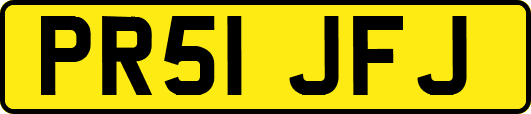 PR51 JFJ